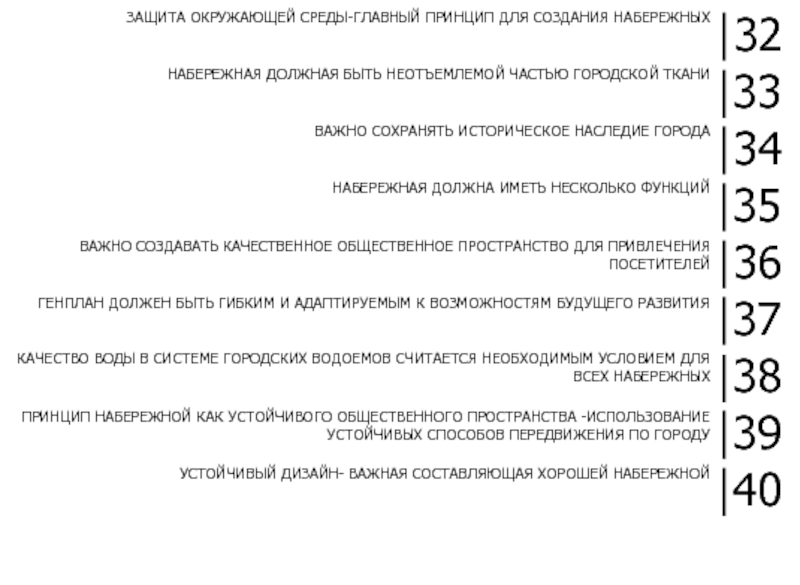 ЗАЩИТА ОКРУЖАЮЩЕЙ СРЕДЫ-ГЛАВНЫЙ ПРИНЦИП ДЛЯ СОЗДАНИЯ НАБЕРЕЖНЫХ |32

НАБЕРЕЖНАЯ ДОЛЖНАЯ БЫТЬ НЕОТЪЕМЛЕМОЙ ЧАСТЬЮ ГОРОДСКОЙ ТКАНИ |33

ВАЖНО СОХРАНЯТЬ ИСТОРИЧЕСКОЕ НАСЛЕДИЕ ГОРОДА |34

НАБЕРЕЖНАЯ ДОЛЖНА ИМЕТЬ НЕСКОЛЬКО ФУНКЦИЙ |35

ВАЖНО СОЗДАВАТЬ КАЧЕСТВЕННОЕ ОБЩЕСТВЕННОЕ ПРОСТРАНСТВО ДЛЯ ПРИВЛЕЧЕНИЯ ПОСЕТИТЕЛЕЙ |36

ГЕНПЛАН ДОЛЖЕН БЫТЬ ГИБКИМ И АДАПТИРУЕМЫМ К ВОЗМОЖНОСТЯМ БУДУЩЕГО РАЗВИТИЯ |37

КАЧЕСТВО ВОДЫ В СИСТЕМЕ ГОРОДСКИХ ВОДОЕМОВ СЧИТАЕТСЯ НЕОБХОДИМЫМ УСЛОВИЕМ ДЛЯ ВСЕХ НАБЕРЕЖНЫХ |38

ПРИНЦИП НАБЕРЕЖНОЙ КАК УСТОЙЧИВОГО ОБЩЕСТВЕННОГО ПРОСТРАНСТВА -ИСПОЛЬЗОВАНИЕ УСТОЙЧИВЫХ СПОСОБОВ ПЕРЕДВИЖЕНИЯ ПО ГОРОДУ |39

УСТОЙЧИВЫЙ ДИЗАЙН- ВАЖНАЯ СОСТАВЛЯЮЩАЯ ХОРОШЕЙ НАБЕРЕЖНОЙ |40